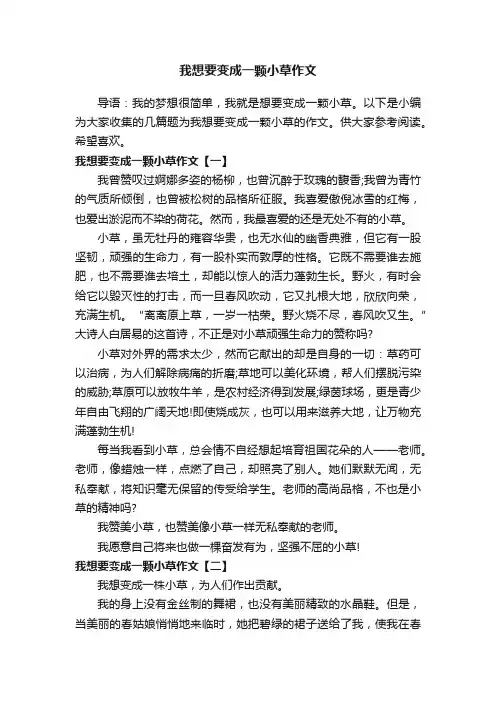 我想要变成一颗小草作文

导语：我的梦想很简单，我就是想要变成一颗小草。以下是小编为大家收集的几篇题为我想要变成一颗小草的作文。供大家参考阅读。希望喜欢。

我想要变成一颗小草作文【一】

我曾赞叹过婀娜多姿的杨柳，也曾沉醉于玫瑰的馥香;我曾为青竹的气质所倾倒，也曾被松树的品格所征服。我喜爱傲倪冰雪的红梅，也爱出淤泥而不染的荷花。然而，我最喜爱的还是无处不有的小草。

小草，虽无牡丹的雍容华贵，也无水仙的幽香典雅，但它有一股坚韧，顽强的生命力，有一股朴实而敦厚的性格。它既不需要谁去施肥，也不需要谁去培土，却能以惊人的活力蓬勃生长。野火，有时会给它以毁灭性的打击，而一旦春风吹动，它又扎根大地，欣欣向荣，充满生机。“离离原上草，一岁一枯荣。野火烧不尽，春风吹又生。”大诗人白居易的这首诗，不正是对小草顽强生命力的赞称吗?

小草对外界的需求太少，然而它献出的却是自身的一切：草药可以治病，为人们解除病痛的折磨;草地可以美化环境，帮人们摆脱污染的威胁;草原可以放牧牛羊，是农村经济得到发展;绿茵球场，更是青少年自由飞翔的广阔天地!即使烧成灰，也可以用来滋养大地，让万物充满蓬勃生机!

每当我看到小草，总会情不自经想起培育祖国花朵的人——老师。老师，像蜡烛一样，点燃了自己，却照亮了别人。她们默默无闻，无私奉献，将知识毫无保留的传受给学生。老师的高尚品格，不也是小草的精神吗?

我赞美小草，也赞美像小草一样无私奉献的老师。

我愿意自己将来也做一棵奋发有为，坚强不屈的小草!

我想要变成一颗小草作文【二】

我想变成一株小草，为人们作出贡献。

我的身上没有金丝制的舞裙，也没有美丽精致的水晶鞋。但是，当美丽的春姑娘悄悄地来临时，她把碧绿的裙子送给了我，使我在春